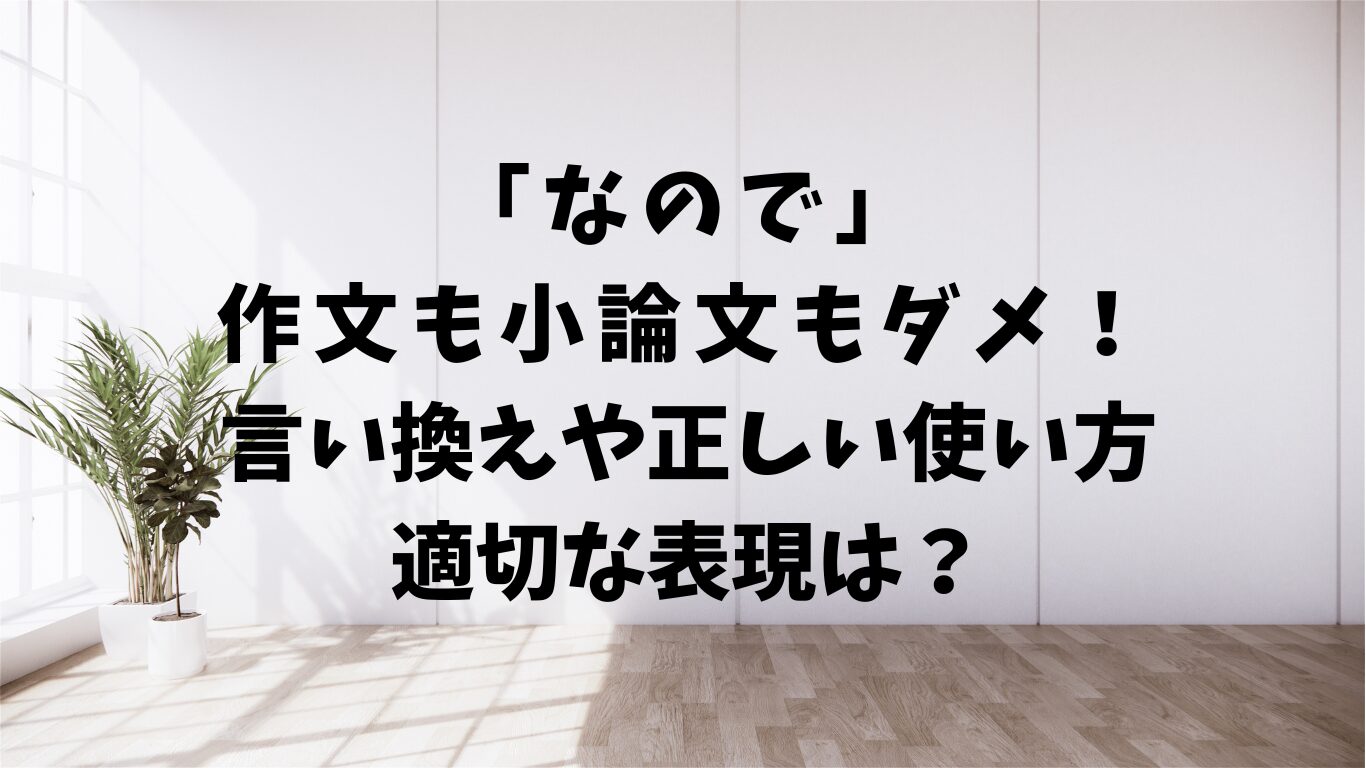 「なので」
作文も小論文もダメ！
言い換えや正しい使い方
適切な表現は？